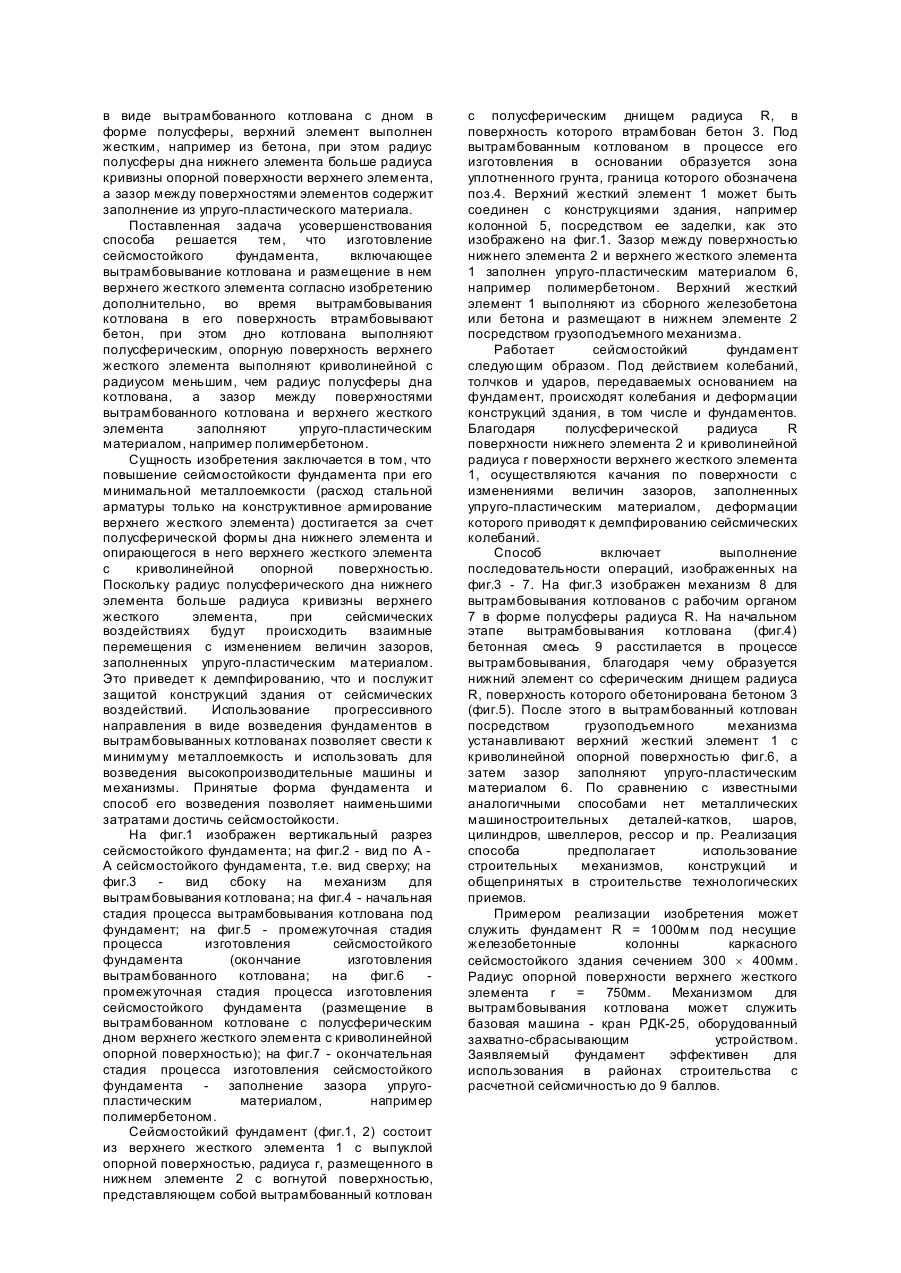 в виде вытрамбованного котлована с дном в форме полусферы, верхний элемент выполнен жестким, например из бетона, при этом радиус полусферы дна нижнего элемента больше радиуса кривизны опорной поверхности верхнего элемента, а зазор между поверхностями элементов содержит заполнение из упруго-пластического материала.

Поставленная задача усовершенствования способа решается тем, что изготовление сейсмостойкого фундамента, включающее вытрамбовывание котлована и размещение в нем верхнего жесткого элемента согласно изобретению дополнительно, во время вытрамбовывания котлована в его поверхность втрамбовывают бетон, при этом дно котлована выполняют полусферическим, опорную поверхность верхнего жесткого элемента выполняют криволинейной с радиусом меньшим, чем радиус полусферы дна котлована, а зазор между поверхностями вытрамбованного котлована и верхнего жесткого элемента заполняют упруго-пластическим материалом, например полимербетоном.

Сущность изобретения заключается в том, что повышение сейсмостойкости фундамента при его минимальной металлоемкости (расход стальной арматуры только на конструктивное армирование верхнего жесткого элемента) достигается за счет полусферической формы дна нижнего элемента и опирающегося в него верхнего жесткого элемента с криволинейной опорной поверхностью. Поскольку радиус полусферического дна нижнего элемента больше радиуса кривизны верхнего жесткого элемента, при сейсмических воздействиях будут происходить взаимные перемещения с изменением величин зазоров, заполненных упруго-пластическим материалом. Это приведет к демпфированию, что и послужит защитой конструкций здания от сейсмических воздействий. Использование прогрессивного направления в виде возведения фундаментов в вытрамбовыванных котлованах позволяет свести к минимуму металлоемкость и использовать для возведения высокопроизводительные машины и механизмы. Принятые форма фундамента и способ его возведения позволяет наименьшими затратами достичь сейсмостойкости.

На фиг.1 изображен вертикальный разрез сейсмостойкого фундамента; на фиг.2 - вид по А - А сейсмостойкого фундамента, т.е. вид сверху; на фиг.3 - вид сбоку на механизм для вытрамбовывания котлована; на фиг.4 - начальная стадия процесса вытрамбовывания котлована под фундамент; на фиг.5 - промежуточная стадия процесса изготовления сейсмостойкого фундамента (окончание изготовления вытрамбованного котлована; на фиг.6 - промежуточная стадия процесса изготовления сейсмостойкого фундамента (размещение в вытрамбованном котловане с полусферическим дном верхнего жесткого элемента с криволинейной опорной поверхностью); на фиг.7 - окончательная стадия процесса изготовления сейсмостойкого фундамента - заполнение зазора упруго-пластическим материалом, например полимербетоном.

Сейсмостойкий фундамент (фиг.1, 2) состоит из верхнего жесткого элемента 1 с выпуклой опорной поверхностью, радиуса r, размещенного в нижнем элементе 2 с вогнутой поверхностью, представляющем собой вытрамбованный котлован с полусферическим днищем радиуса R, в поверхность которого втрамбован бетон 3. Под вытрамбованным котлованом в процессе его изготовления в основании образуется зона уплотненного грунта, граница которого обозначена поз.4. Верхний жесткий элемент 1 может быть соединен с конструкциями здания, например колонной 5, посредством ее заделки, как это изображено на фиг.1. Зазор между поверхностью нижнего элемента 2 и верхнего жесткого элемента 1 заполнен упруго-пластическим материалом 6, например полимербетоном. Верхний жесткий элемент 1 выполняют из сборного железобетона или бетона и размещают в нижнем элементе 2 посредством грузоподъемного механизма.

Работает сейсмостойкий фундамент следующим образом. Под действием колебаний, толчков и ударов, передаваемых основанием на фундамент, происходят колебания и деформации конструкций здания, в том числе и фундаментов. Благодаря полусферической радиуса R поверхности нижнего элемента 2 и криволинейной радиуса r поверхности верхнего жесткого элемента 1, осуществляются качания по поверхности с изменениями величин зазоров, заполненных упруго-пластическим материалом, деформации которого приводят к демпфированию сейсмических колебаний.

Способ включает выполнение последовательности операций, изображенных на фиг.3 - 7. На фиг.3 изображен механизм 8 для вытрамбовывания котлованов с рабочим органом 7 в форме полусферы радиуса R. На начальном этапе вытрамбовывания котлована (фиг.4) бетонная смесь 9 расстилается в процессе вытрамбовывания, благодаря чему образуется нижний элемент со сферическим днищем радиуса R, поверхность которого обетонирована бетоном 3 (фиг.5). После этого в вытрамбованный котлован посредством грузоподъемного механизма устанавливают верхний жесткий элемент 1 с криволинейной опорной поверхностью фиг.6, а затем зазор заполняют упруго-пластическим материалом 6. По сравнению с известными аналогичными способами нет металлических машиностроительных деталей-катков, шаров, цилиндров, швеллеров, рессор и пр. Реализация способа предполагает использование строительных механизмов, конструкций и общепринятых в строительстве технологических приемов.

Примером реализации изобретения может служить фундамент R = 1000мм под несущие железобетонные колонны каркасного сейсмостойкого здания сечением 300 × 400мм. Радиус опорной поверхности верхнего жесткого элемента r = 750мм. Механизмом для вытрамбовывания котлована может служить базовая машина - кран РДК-25, оборудованный захватно-сбрасывающим устройством. Заявляемый фундамент эффективен для использования в районах строительства с расчетной сейсмичностью до 9 баллов.